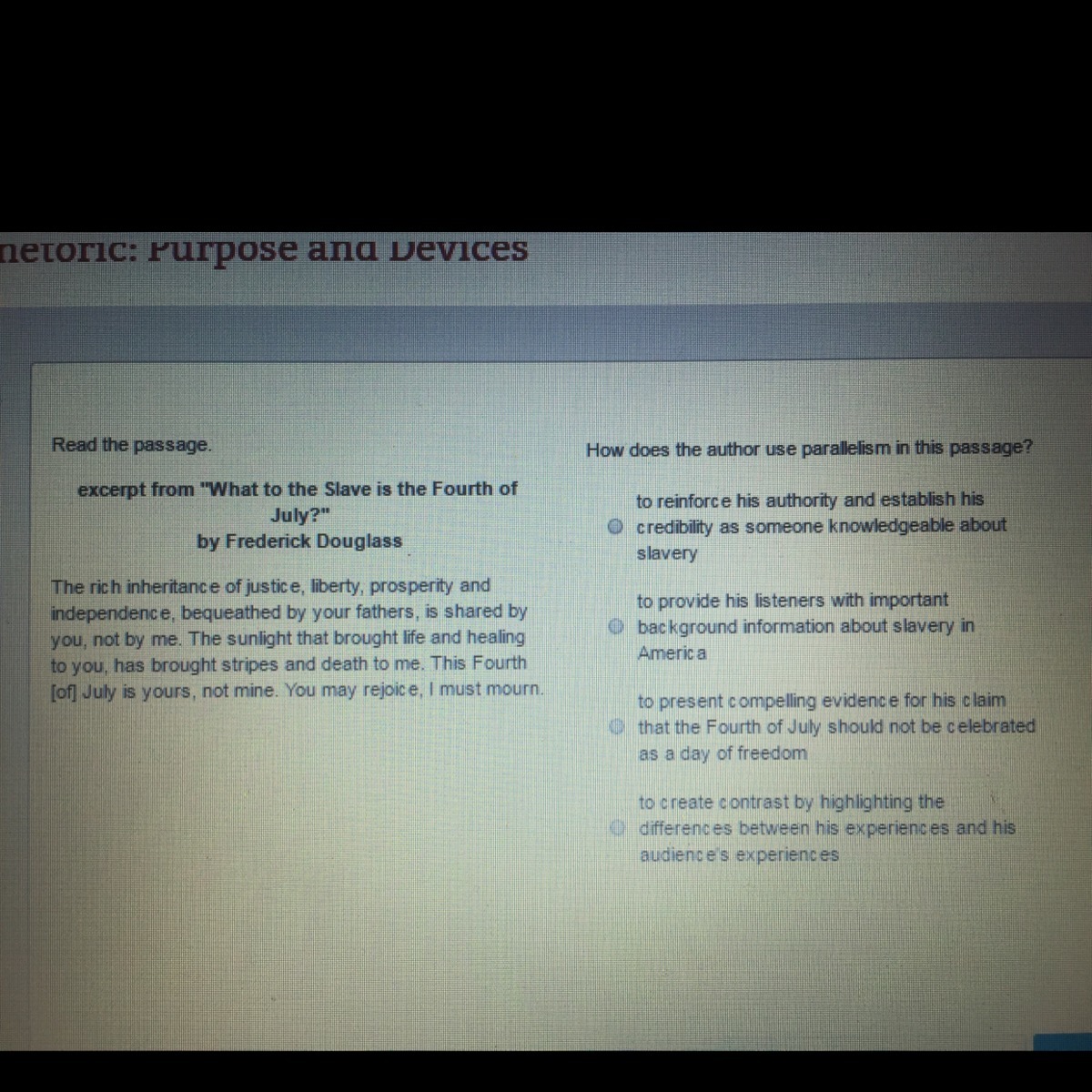 hetoric: Purpose and Devices

Read the passage.

excerpt from "What to the Slave is the Fourth of July?"
by Frederick Douglass

The rich inheritance of justice, liberty, prosperity and independence, bequeathed by your fathers, is shared by you, not by me. The sunlight that brought life and healing to you, has brought stripes and death to me. This Fourth [of] July is yours, not mine. You may rejoice, I must mourn.

How does the author use parallelism in this passage?

to reinforce his authority and establish his credibility as someone knowledgeable about slavery

to provide his listeners with important background information about slavery in America

to present compelling evidence for his claim that the Fourth of July should not be celebrated as a day of freedom

to create contrast by highlighting the differences between his experiences and his audience's experiences